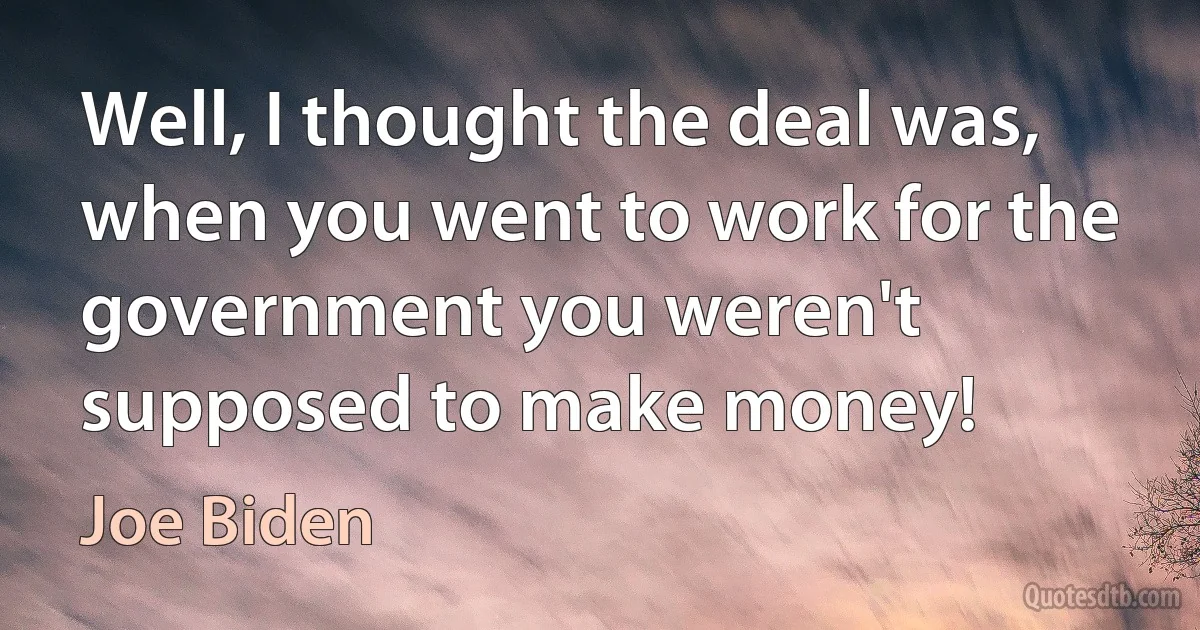 Well, I thought the deal was, when you went to work for the government you weren't supposed to make money!

Joe Biden

Quotesdtb.com